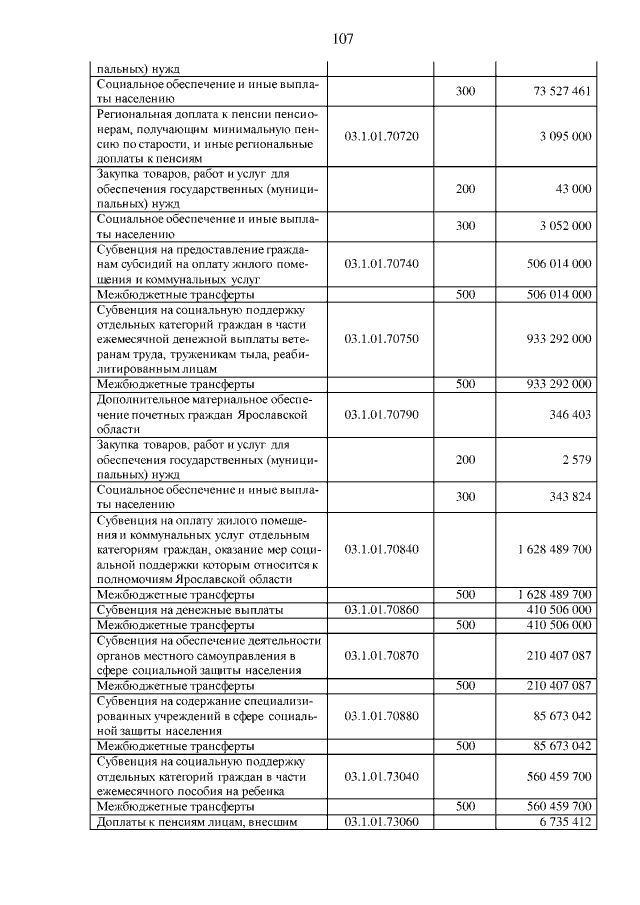 107

| пальных) нужд |  |  |  |
|---|---|---|---|
| Социальное обеспечение и иные выплаты населению |  | 300 | 73 527 461 |
| Региональная доплата к пенсии пенсионерам, получающим минимальную пенсию по старости, и иные региональные доплаты к пенсиям | 03.1.01.70720 |  | 3 095 000 |
| Закупка товаров, работ и услуг для обеспечения государственных (муниципальных) нужд |  | 200 | 43 000 |
| Социальное обеспечение и иные выплаты населению |  | 300 | 3 052 000 |
| Субвенция на предоставление гражданам субсидий на оплату жилого помещения и коммунальных услуг | 03.1.01.70740 |  | 506 014 000 |
| Межбюджетные трансферты |  | 500 | 506 014 000 |
| Субвенция на социальную поддержку отдельных категорий граждан в части ежемесячной денежной выплаты ветеранам труда, труженикам тыла, реабилитированным лицам | 03.1.01.70750 |  | 933 292 000 |
| Межбюджетные трансферты |  | 500 | 933 292 000 |
| Дополнительное материальное обеспечение почетных граждан Ярославской области | 03.1.01.70790 |  | 346 403 |
| Закупка товаров, работ и услуг для обеспечения государственных (муниципальных) нужд |  | 200 | 2 579 |
| Социальное обеспечение и иные выплаты населению |  | 300 | 343 824 |
| Субвенция на оплату жилого помещения и коммунальных услуг отдельным категориям граждан, оказание мер социальной поддержки которым относится к полномочиям Ярославской области | 03.1.01.70840 |  | 1 628 489 700 |
| Межбюджетные трансферты |  | 500 | 1 628 489 700 |
| Субвенция на денежные выплаты | 03.1.01.70860 |  | 410 506 000 |
| Межбюджетные трансферты |  | 500 | 410 506 000 |
| Субвенция на обеспечение деятельности органов местного самоуправления в сфере социальной защиты населения | 03.1.01.70870 |  | 210 407 087 |
| Межбюджетные трансферты |  | 500 | 210 407 087 |
| Субвенция на содержание специализированных учреждений в сфере социальной защиты населения | 03.1.01.70880 |  | 85 673 042 |
| Межбюджетные трансферты |  | 500 | 85 673 042 |
| Субвенция на социальную поддержку отдельных категорий граждан в части ежемесячного пособия на ребенка | 03.1.01.73040 |  | 560 459 700 |
| Межбюджетные трансферты |  | 500 | 560 459 700 |
| Доплаты к пенсиям лицам, внесшим | 03.1.01.73060 |  | 6 735 412 |